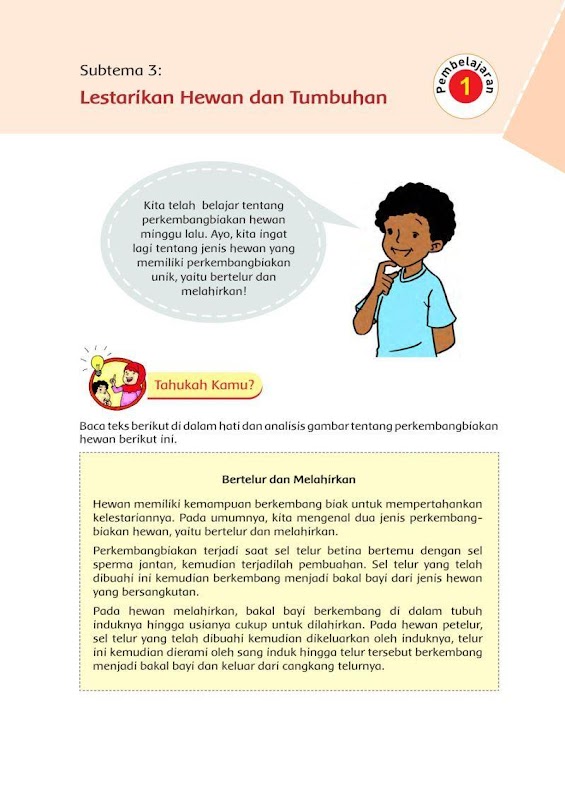 Subtema 3:
Lestarikan Hewan dan Tumbuhan

Pembelajaran 1

Kita telah belajar tentang perkembangbiakan hewan minggu lalu. Ayo, kita ingat lagi tentang jenis hewan yang memiliki perkembangbiakan unik, yaitu bertelur dan melahirkan!

Tahukah Kamu?

Baca teks berikut di dalam hati dan analisis gambar tentang perkembangbiakan hewan berikut ini.

Bertelur dan Melahirkan

Hewan memiliki kemampuan berkembang biak untuk mempertahankan kelestariannya. Pada umumnya, kita mengenal dua jenis perkembangbiakan hewan, yaitu bertelur dan melahirkan.

Perkembangbiakan terjadi saat sel telur betina bertemu dengan sel sperma jantan, kemudian terjadilah pembuahan. Sel telur yang telah dibuahi ini kemudian berkembang menjadi bakal bayi dari jenis hewan yang bersangkutan.

Pada hewan melahirkan, bakal bayi berkembang di dalam tubuh induknya hingga usianya cukup untuk dilahirkan. Pada hewan petelur, sel telur yang telah dibuahi kemudian dikeluarkan oleh induknya, telur ini kemudian dierami oleh sang induk hingga telur tersebut berkembang menjadi bakal bayi dan keluar dari cangkang telurnya.